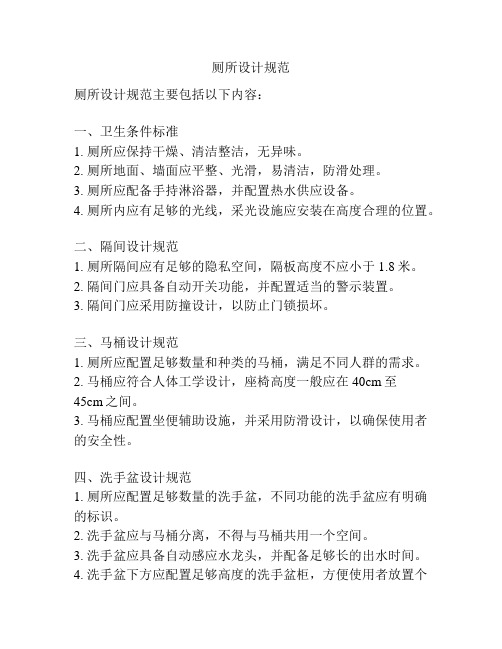 厕所设计规范

厕所设计规范主要包括以下内容：

一、卫生条件标准
1. 厕所应保持干燥、清洁整洁，无异味。
2. 厕所地面、墙面应平整、光滑，易清洁，防滑处理。
3. 厕所应配备手持淋浴器，并配置热水供应设备。
4. 厕所内应有足够的光线，采光设施应安装在高度合理的位置。

二、隔间设计规范
1. 厕所隔间应有足够的隐私空间，隔板高度不应小于 1.8 米。
2. 隔间门应具备自动开关功能，并配置适当的警示装置。
3. 隔间门应采用防撞设计，以防止门锁损坏。

三、马桶设计规范
1. 厕所应配置足够数量和种类的马桶，满足不同人群的需求。
2. 马桶应符合人体工学设计，座椅高度一般应在 40cm 至 45cm 之间。
3. 马桶应配置坐便辅助设施，并采用防滑设计，以确保使用者的安全性。

四、洗手盆设计规范
1. 厕所应配置足够数量的洗手盆，不同功能的洗手盆应有明确的标识。
2. 洗手盆应与马桶分离，不得与马桶共用一个空间。
3. 洗手盆应具备自动感应水龙头，并配备足够长的出水时间。
4. 洗手盆下方应配置足够高度的洗手盆柜，方便使用者放置个